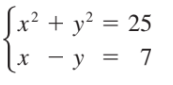 $\begin{cases} x^2 + y^2 = 25 \\ x - y = 7 \end{cases}$